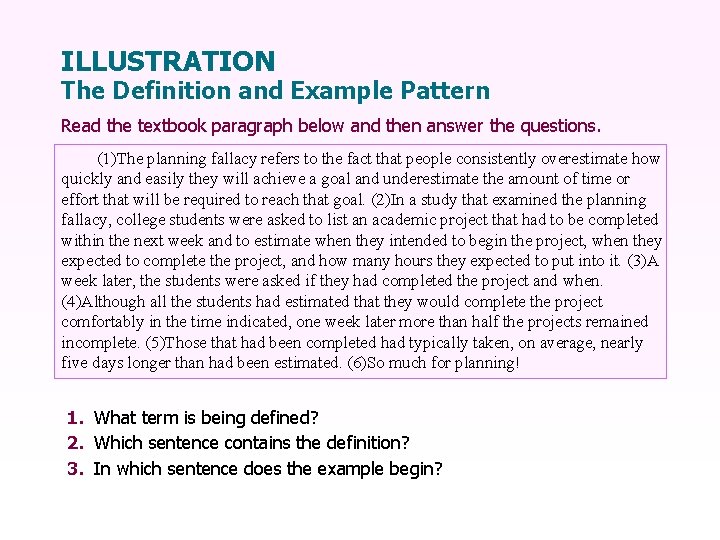 ILLUSTRATION
The Definition and Example Pattern

Read the textbook paragraph below and then answer the questions.

(1)The planning fallacy refers to the fact that people consistently overestimate how quickly and easily they will achieve a goal and underestimate the amount of time or effort that will be required to reach that goal. (2)In a study that examined the planning fallacy, college students were asked to list an academic project that had to be completed within the next week and to estimate when they intended to begin the project, when they expected to complete the project, and how many hours they expected to put into it. (3)A week later, the students were asked if they had completed the project and when. (4)Although all the students had estimated that they would complete the project comfortably in the time indicated, one week later more than half the projects remained incomplete. (5)Those that had been completed had typically taken, on average, nearly five days longer than had been estimated. (6)So much for planning!

1. What term is being defined?
2. Which sentence contains the definition?
3. In which sentence does the example begin?